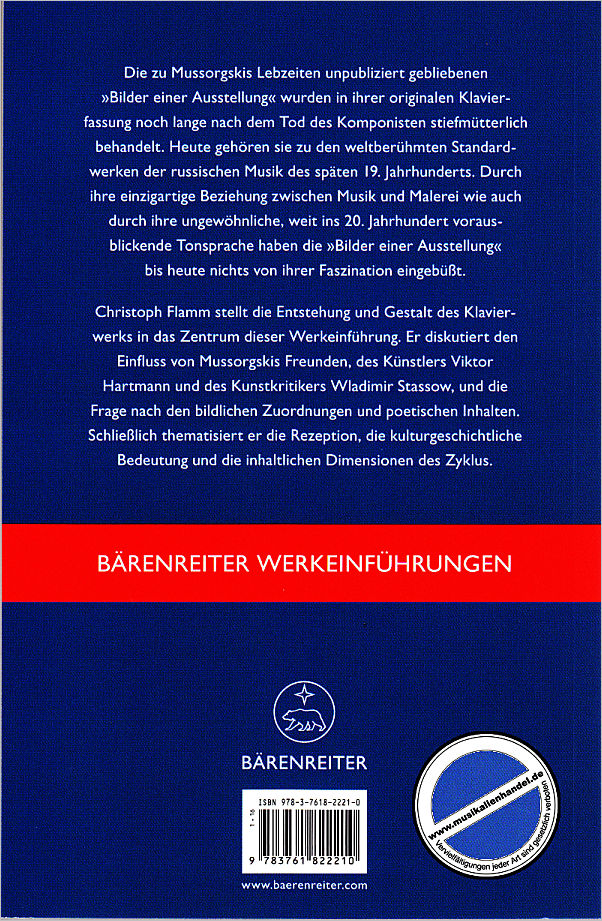 Die zu Mussorgskis Lebzeiten unpubliziert gebliebenen »Bilder einer Ausstellung« wurden in ihrer originalen Klavierfassung noch lange nach dem Tod des Komponisten stiefmütterlich behandelt. Heute gehören sie zu den weltberühmten Standardwerken der russischen Musik des späten 19. Jahrhunderts. Durch ihre einzigartige Beziehung zwischen Musik und Malerei wie auch durch ihre ungewöhnliche, weit ins 20. Jahrhundert vorausblickende Tonsprache haben die »Bilder einer Ausstellung« bis heute nichts von ihrer Faszination eingebüßt.

Christoph Flamm stellt die Entstehung und Gestalt des Klavierwerks in das Zentrum dieser Werkeinführung. Er diskutiert den Einfluss von Mussorgskis Freunden, des Künstlers Viktor Hartmann und des Kunstkritikers Wladimir Stassow, und die Frage nach den bildlichen Zuordnungen und poetischen Inhalten. Schließlich thematisiert er die Rezeption, die kulturgeschichtliche Bedeutung und die inhaltlichen Dimensionen des Zyklus.

BÄRENREITER WERKEINFÜHRUNGEN

BÄRENREITER

ISBN 978-3-7618-2221-0

9 783761 822210

www.baerenreiter.com

www.musikalienhandel.de
Vervielfältigungen jeder Art sind gesetzlich verboten